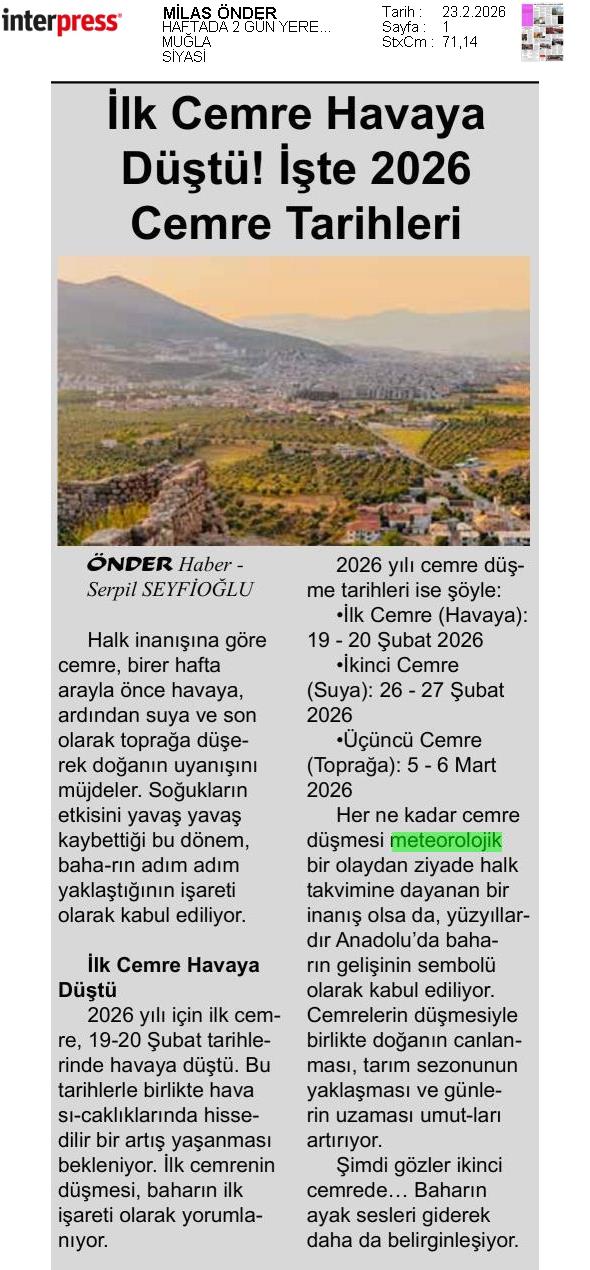 interpress

MİLAS ÖNDER
HAFTADA 2 GÜN YERE...
MUĞLA
SİYASİ

Tarih : 23.2.2026
Sayfa : 1
StxCm : 71,14

İlk Cemre Havaya Düştü! İşte 2026 Cemre Tarihleri

ÖNDER Haber - Serpil SEYFİOĞLU

Halk inanışına göre cemre, birer hafta arayla önce havaya, ardından suya ve son olarak toprağa düşerek doğanın uyanışını müjdeler. Soğukların etkisini yavaş yavaş kaybettiği bu dönem, baha-rın adım adım yaklaştığının işareti olarak kabul ediliyor.

İlk Cemre Havaya Düştü

2026 yılı için ilk cemre, 19-20 Şubat tarihlerinde havaya düştü. Bu tarihlerle birlikte hava sı-caklıklarında hissedilir bir artış yaşanması bekleniyor. İlk cemrenin düşmesi, baharın ilk işareti olarak yorumlanıyor.

2026 yılı cemre düşme tarihleri ise şöyle:
•İlk Cemre (Havaya): 19 - 20 Şubat 2026
•İkinci Cemre (Suya): 26 - 27 Şubat 2026
•Üçüncü Cemre (Toprağa): 5 - 6 Mart 2026

Her ne kadar cemre düşmesi meteorolojik bir olaydan ziyade halk takvimine dayanan bir inanış olsa da, yüzyıllardır Anadolu'da baharın gelişinin sembolü olarak kabul ediliyor. Cemrelerin düşmesiyle birlikte doğanın canlanması, tarım sezonunun yaklaşması ve günlerin uzaması umut-ları artırıyor.

Şimdi gözler ikinci cemrede… Baharın ayak sesleri giderek daha da belirginleşiyor.